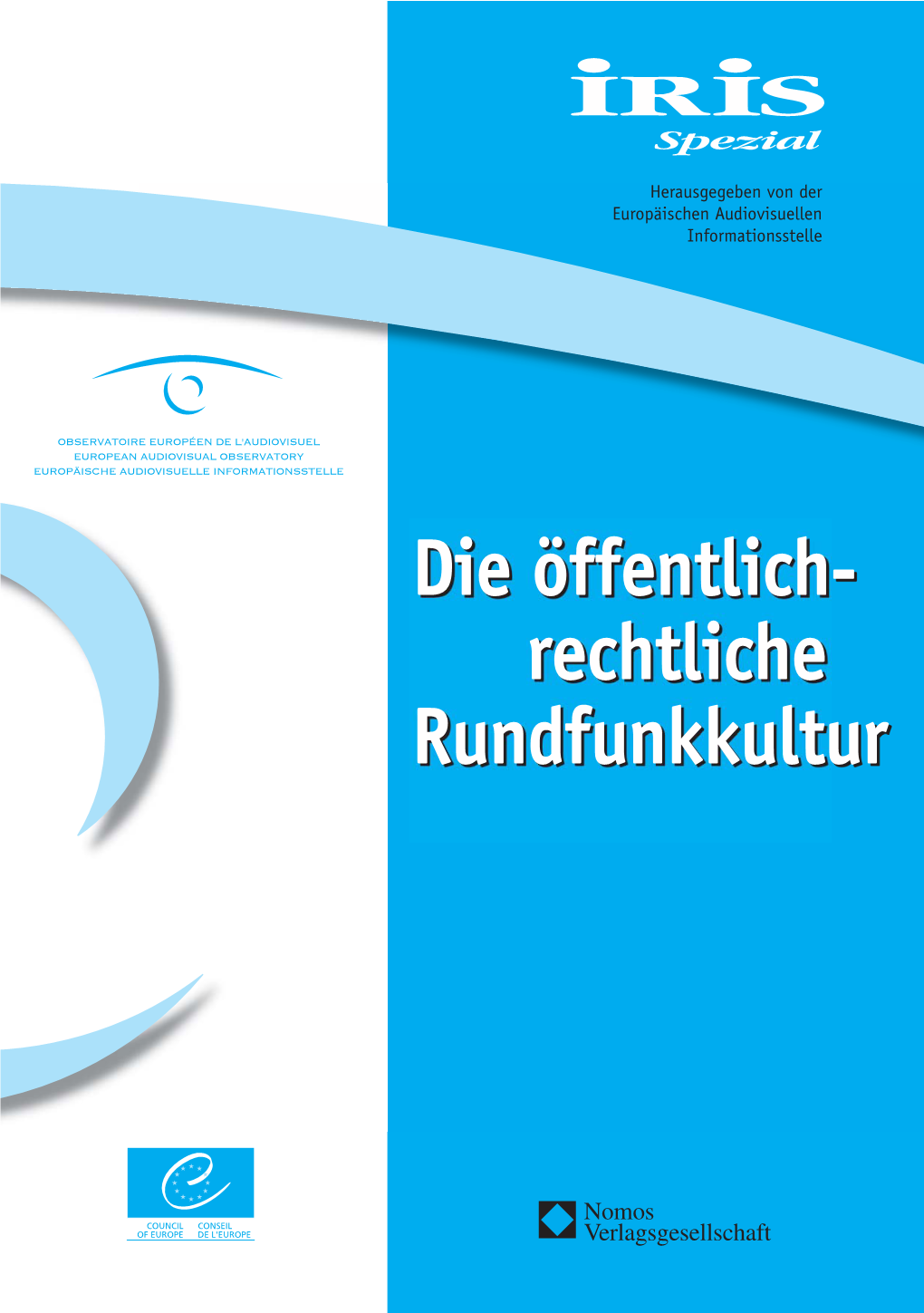 IRIS
Spezial

Herausgegeben von der Europäischen Audiovisuellen Informationsstelle

OBSERVATOIRE EUROPÉEN DE L'AUDIOVISUEL
EUROPEAN AUDIOVISUAL OBSERVATORY
EUROPÄISCHE AUDIOVISUELLE INFORMATIONSSTELLE

Die öffentlich-rechtliche Rundfunkkultur

COUNCIL OF EUROPE
CONSEIL DE L'EUROPE

Nomos
Verlagsgesellschaft